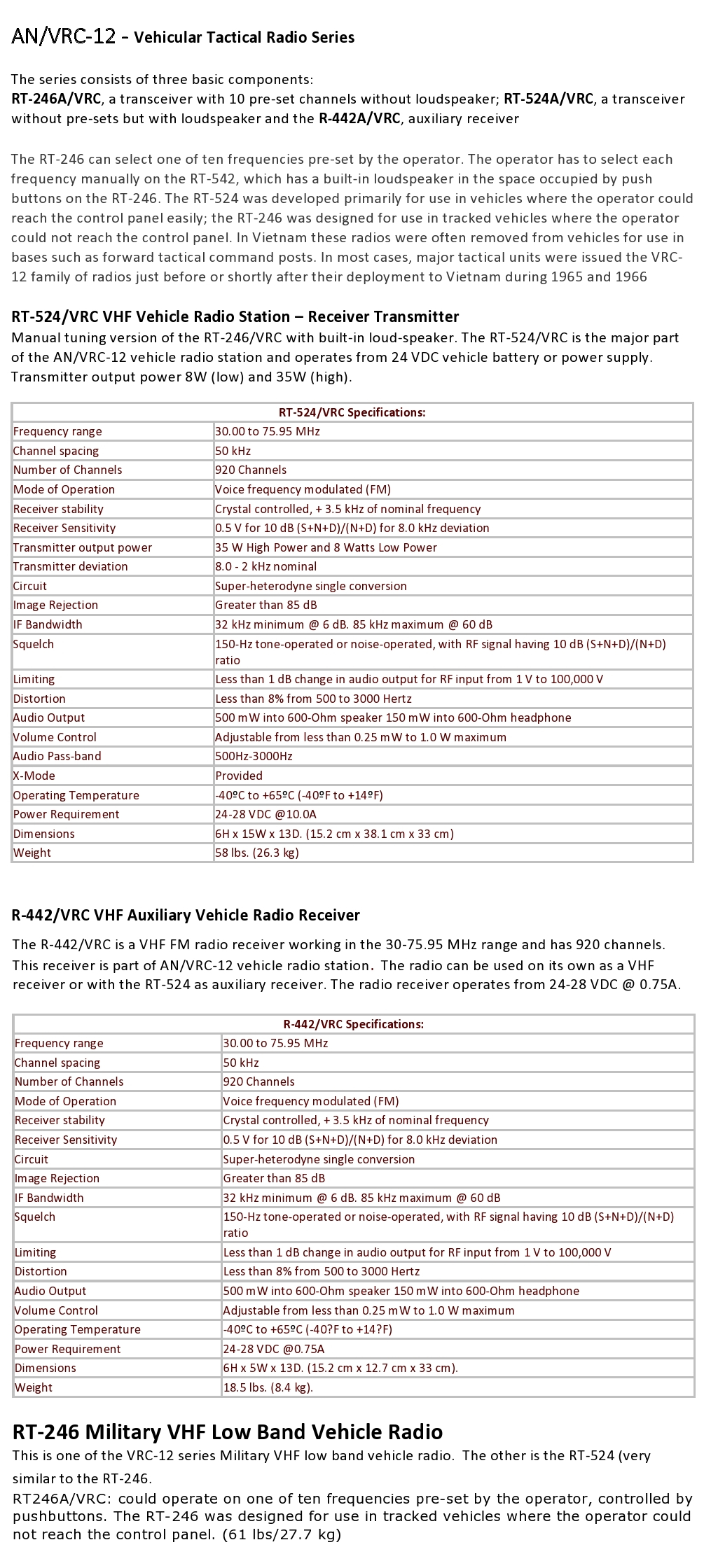 AN/VRC-12 - Vehicular Tactical Radio Series

The series consists of three basic components:
RT-246A/VRC, a transceiver with 10 pre-set channels without loudspeaker; RT-524A/VRC, a transceiver without pre-sets but with loudspeaker and the R-442A/VRC, auxiliary receiver

The RT-246 can select one of ten frequencies pre-set by the operator. The operator has to select each frequency manually on the RT-542, which has a built-in loudspeaker in the space occupied by push buttons on the RT-246. The RT-524 was developed primarily for use in vehicles where the operator could reach the control panel easily; the RT-246 was designed for use in tracked vehicles where the operator could not reach the control panel. In Vietnam these radios were often removed from vehicles for use in bases such as forward tactical command posts. In most cases, major tactical units were issued the VRC-12 family of radios just before or shortly after their deployment to Vietnam during 1965 and 1966

RT-524/VRC VHF Vehicle Radio Station – Receiver Transmitter
Manual tuning version of the RT-246/VRC with built-in loud-speaker. The RT-524/VRC is the major part of the AN/VRC-12 vehicle radio station and operates from 24 VDC vehicle battery or power supply. Transmitter output power 8W (low) and 35W (high).

| RT-524/VRC Specifications: | |
|---|---|
| Frequency range | 30.00 to 75.95 MHz |
| Channel spacing | 50 kHz |
| Number of Channels | 920 Channels |
| Mode of Operation | Voice frequency modulated (FM) |
| Receiver stability | Crystal controlled, + 3.5 kHz of nominal frequency |
| Receiver Sensitivity | 0.5 V for 10 dB (S+N+D)/(N+D) for 8.0 kHz deviation |
| Transmitter output power | 35 W High Power and 8 Watts Low Power |
| Transmitter deviation | 8.0 - 2 kHz nominal |
| Circuit | Super-heterodyne single conversion |
| Image Rejection | Greater than 85 dB |
| IF Bandwidth | 32 kHz minimum @ 6 dB. 85 kHz maximum @ 60 dB |
| Squelch | 150-Hz tone-operated or noise-operated, with RF signal having 10 dB (S+N+D)/(N+D) ratio |
| Limiting | Less than 1 dB change in audio output for RF input from 1 V to 100,000 V |
| Distortion | Less than 8% from 500 to 3000 Hertz |
| Audio Output | 500 mW into 600-Ohm speaker 150 mW into 600-Ohm headphone |
| Volume Control | Adjustable from less than 0.25 mW to 1.0 W maximum |
| Audio Pass-band | 500Hz-3000Hz |
| X-Mode | Provided |
| Operating Temperature | -40ºC to +65ºC (-40ºF to +14ºF) |
| Power Requirement | 24-28 VDC @10.0A |
| Dimensions | 6H x 15W x 13D. (15.2 cm x 38.1 cm x 33 cm) |
| Weight | 58 lbs. (26.3 kg) |

R-442/VRC VHF Auxiliary Vehicle Radio Receiver
The R-442/VRC is a VHF FM radio receiver working in the 30-75.95 MHz range and has 920 channels. This receiver is part of AN/VRC-12 vehicle radio station. The radio can be used on its own as a VHF receiver or with the RT-524 as auxiliary receiver. The radio receiver operates from 24-28 VDC @ 0.75A.

| R-442/VRC Specifications: | |
|---|---|
| Frequency range | 30.00 to 75.95 MHz |
| Channel spacing | 50 kHz |
| Number of Channels | 920 Channels |
| Mode of Operation | Voice frequency modulated (FM) |
| Receiver stability | Crystal controlled, + 3.5 kHz of nominal frequency |
| Receiver Sensitivity | 0.5 V for 10 dB (S+N+D)/(N+D) for 8.0 kHz deviation |
| Circuit | Super-heterodyne single conversion |
| Image Rejection | Greater than 85 dB |
| IF Bandwidth | 32 kHz minimum @ 6 dB. 85 kHz maximum @ 60 dB |
| Squelch | 150-Hz tone-operated or noise-operated, with RF signal having 10 dB (S+N+D)/(N+D) ratio |
| Limiting | Less than 1 dB change in audio output for RF input from 1 V to 100,000 V |
| Distortion | Less than 8% from 500 to 3000 Hertz |
| Audio Output | 500 mW into 600-Ohm speaker 150 mW into 600-Ohm headphone |
| Volume Control | Adjustable from less than 0.25 mW to 1.0 W maximum |
| Operating Temperature | -40ºC to +65ºC (-40?F to +14?F) |
| Power Requirement | 24-28 VDC @0.75A |
| Dimensions | 6H x 5W x 13D. (15.2 cm x 12.7 cm x 33 cm). |
| Weight | 18.5 lbs. (8.4 kg). |

RT-246 Military VHF Low Band Vehicle Radio
This is one of the VRC-12 series Military VHF low band vehicle radio. The other is the RT-524 (very similar to the RT-246.
RT246A/VRC: could operate on one of ten frequencies pre-set by the operator, controlled by pushbuttons. The RT-246 was designed for use in tracked vehicles where the operator could not reach the control panel. (61 lbs/27.7 kg)